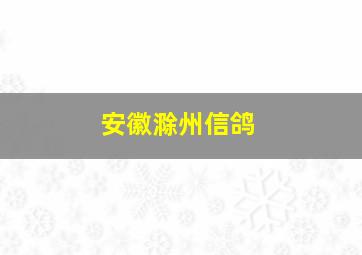 安徽滁州信鸽